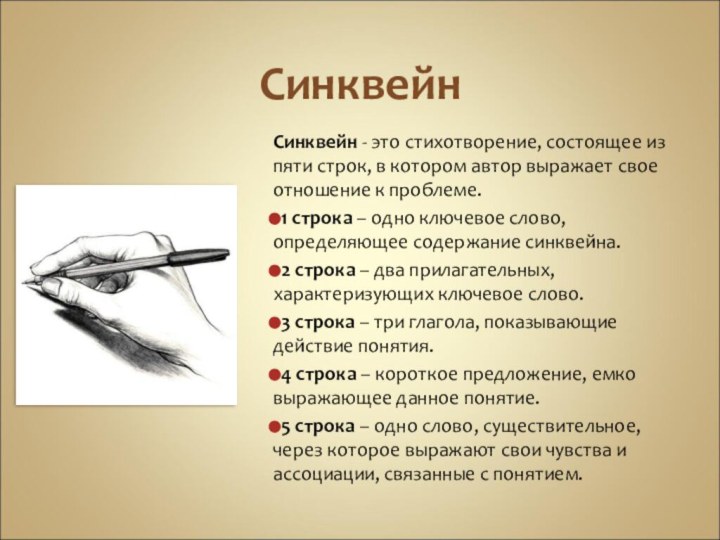 Синквейн

Синквейн - это стихотворение, состоящее из пяти строк, в котором автор выражает свое отношение к проблеме.

1 строка – одно ключевое слово, определяющее содержание синквейна.

2 строка – два прилагательных, характеризующих ключевое слово.

3 строка – три глагола, показывающие действие понятия.

4 строка – короткое предложение, емко выражающее данное понятие.

5 строка – одно слово, существительное, через которое выражают свои чувства и ассоциации, связанные с понятием.